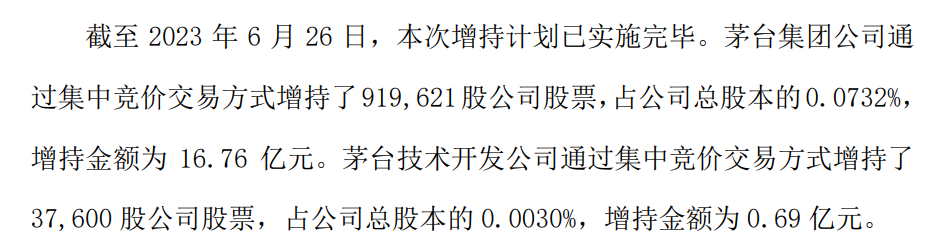 截至 2023 年 6 月 26 日，本次增持计划已实施完毕。茅台集团公司通过集中竞价交易方式增持了 919,621 股公司股票，占公司总股本的 0.0732%，增持金额为 16.76 亿元。茅台技术开发公司通过集中竞价交易方式增持了 37,600 股公司股票，占公司总股本的 0.0030%，增持金额为 0.69 亿元。